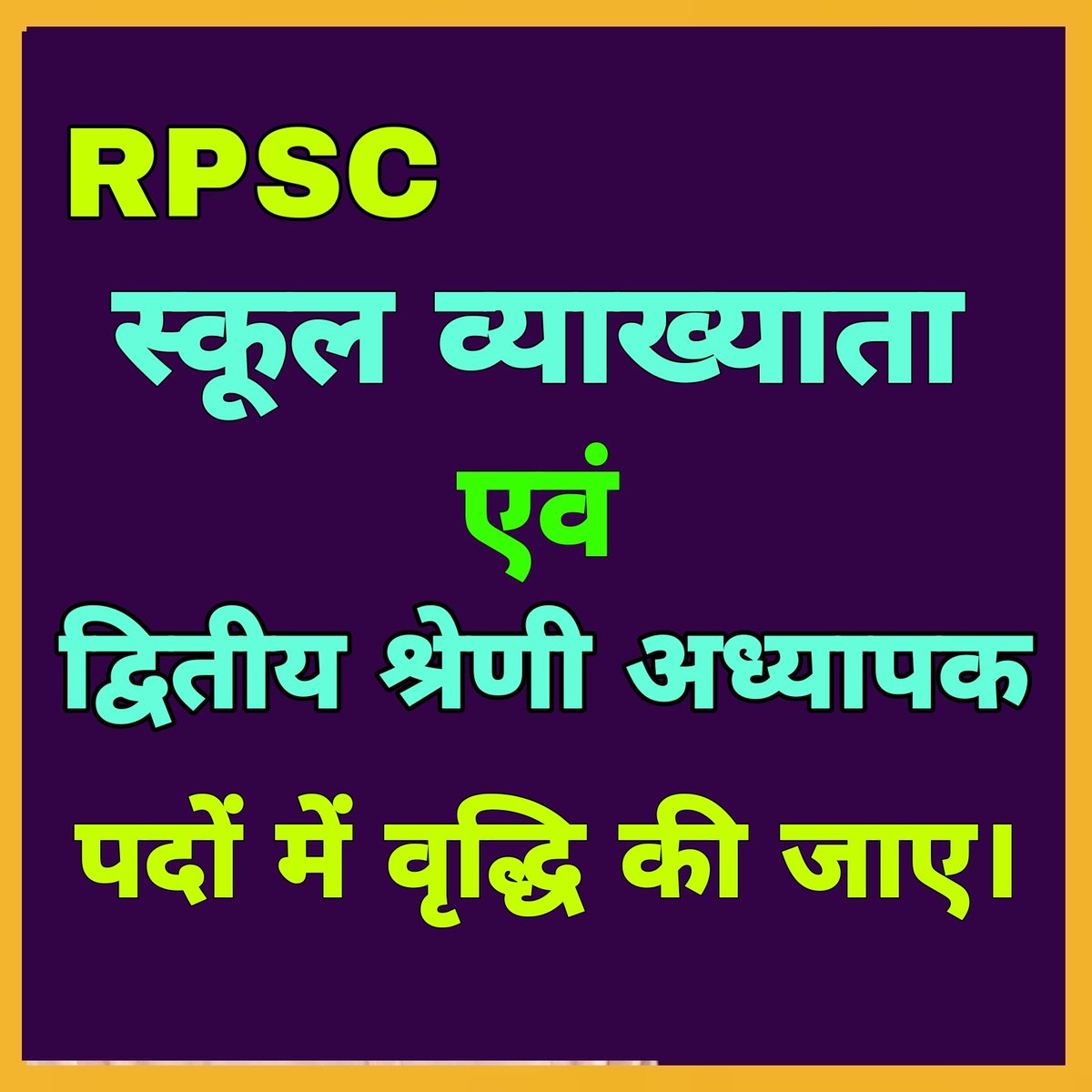 RPSC

स्कूल व्याख्याता

एवं

द्वितीय श्रेणी अध्यापक

पदों में वृद्धि की जाए।